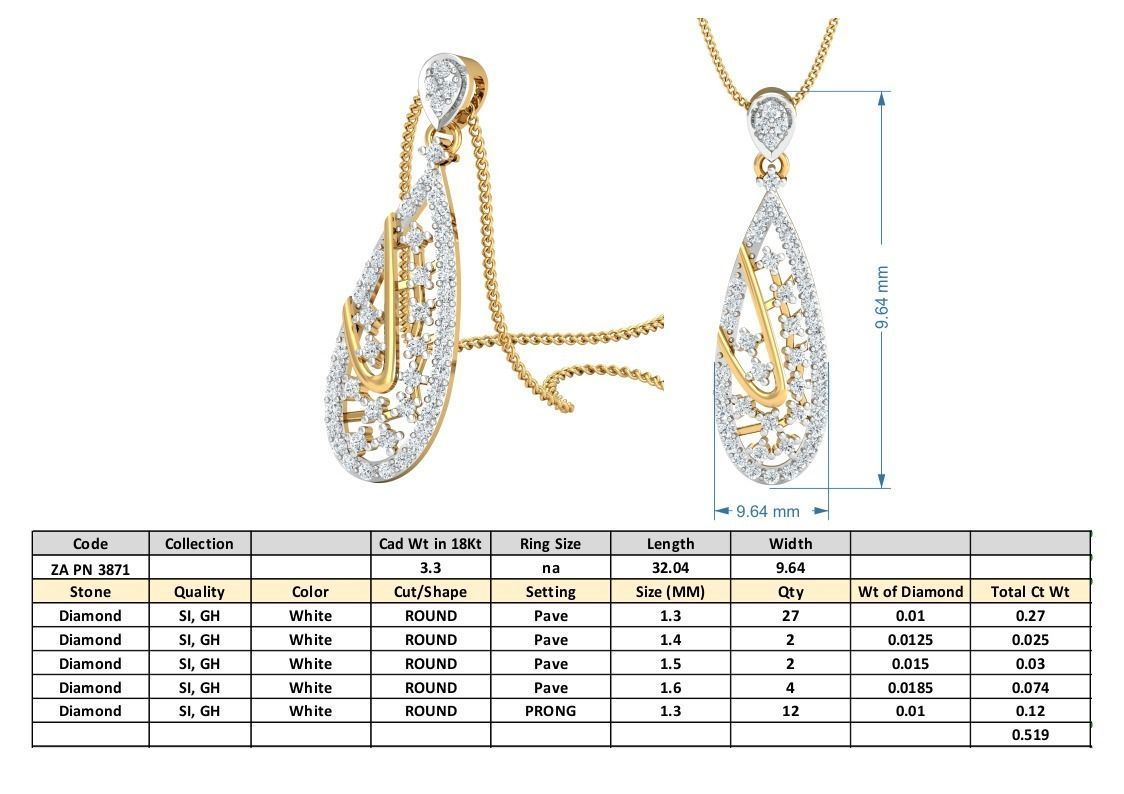 9.64 mm

9.64 mm

| Code | Collection | | Cad Wt in 18Kt | Ring Size | Length | Width | | |
|---|---|---|---|---|---|---|---|---|
| ZA PN 3871 | | | 3.3 | na | 32.04 | 9.64 | | |
| Stone | Quality | Color | Cut/Shape | Setting | Size (MM) | Qty | Wt of Diamond | Total Ct Wt |
| Diamond | SI, GH | White | ROUND | Pave | 1.3 | 27 | 0.01 | 0.27 |
| Diamond | SI, GH | White | ROUND | Pave | 1.4 | 2 | 0.0125 | 0.025 |
| Diamond | SI, GH | White | ROUND | Pave | 1.5 | 2 | 0.015 | 0.03 |
| Diamond | SI, GH | White | ROUND | Pave | 1.6 | 4 | 0.0185 | 0.074 |
| Diamond | SI, GH | White | ROUND | PRONG | 1.3 | 12 | 0.01 | 0.12 |
| | | | | | | | | 0.519 |